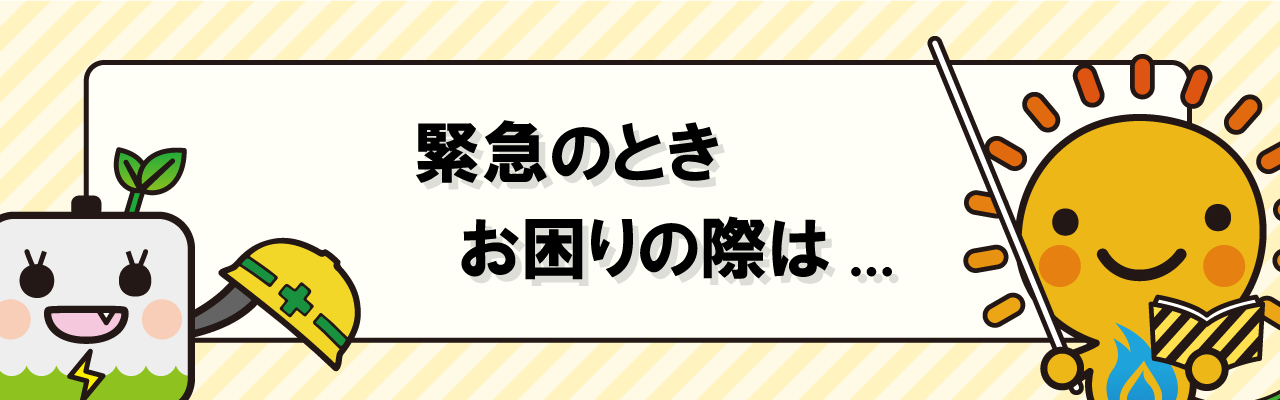 緊急のとき
お困りの際は ...